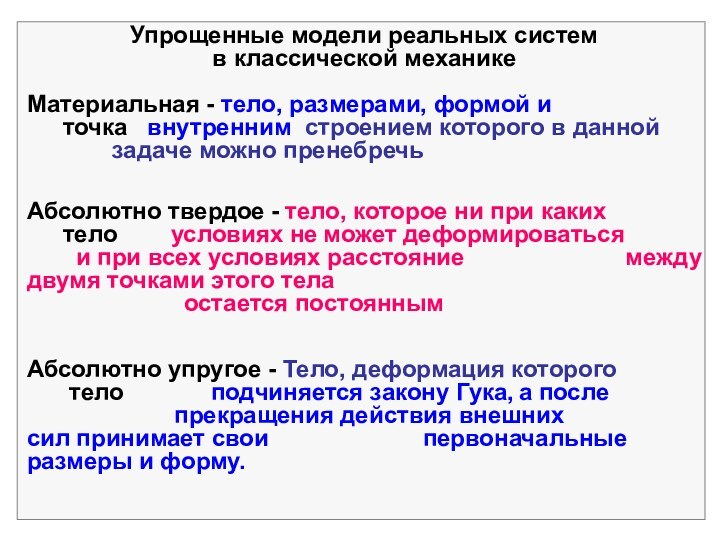 Упрощенные модели реальных систем в классической механике

Материальная - тело, размерами, формой и точка внутренним строением которого в данной задаче можно пренебречь

Абсолютно твердое - тело, которое ни при каких тело условиях не может деформироваться и при всех условиях расстояние между двумя точками этого тела остается постоянным

Абсолютно упругое - Тело, деформация которого тело подчиняется закону Гука, а после прекращения действия внешних сил принимает свои первоначальные размеры и форму.